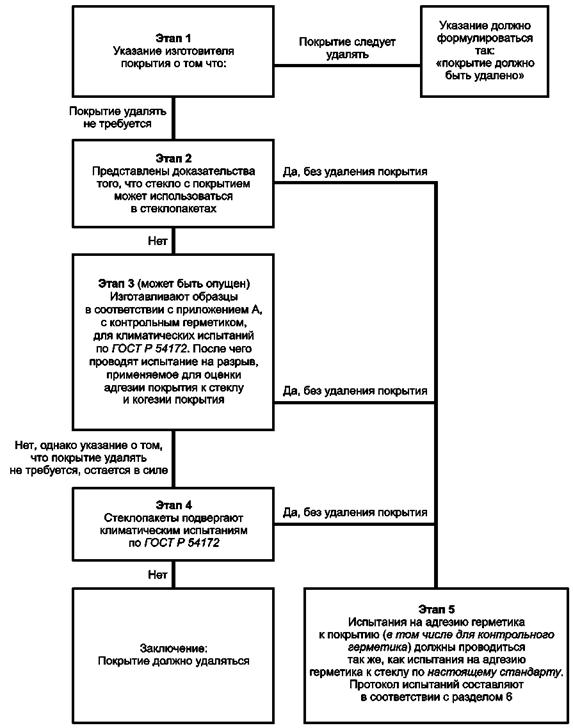 Этап 1
Указание изготовителя покрытия о том что:

Покрытие следует удалять

Указание должно формулироваться так: «покрытие должно быть удалено»

Покрытие удалять не требуется

Этап 2
Представлены доказательства того, что стекло с покрытием может использоваться в стеклопакетах

Да, без удаления покрытия

Нет

Этап 3 (может быть опущен)
Изготавливают образцы в соответствии с приложением А, с контрольным герметиком, для климатических испытаний по ГОСТ Р 54172. После чего проводят испытание на разрыв, применяемое для оценки адгезии покрытия к стеклу и когезии покрытия

Да, без удаления покрытия

Нет, однако указание о том, что покрытие удалять не требуется, остается в силе

Этап 4
Стеклопакеты подвергают климатическим испытаниям по ГОСТ Р 54172

Да, без удаления покрытия

Нет

Заключение:
Покрытие должно удаляться

Этап 5
Испытания на адгезию герметика к покрытию (в том числе для контрольного герметика) должны проводиться так же, как испытания на адгезию герметика к стеклу по настоящему стандарту. Протокол испытаний составляют в соответствии с разделом 6